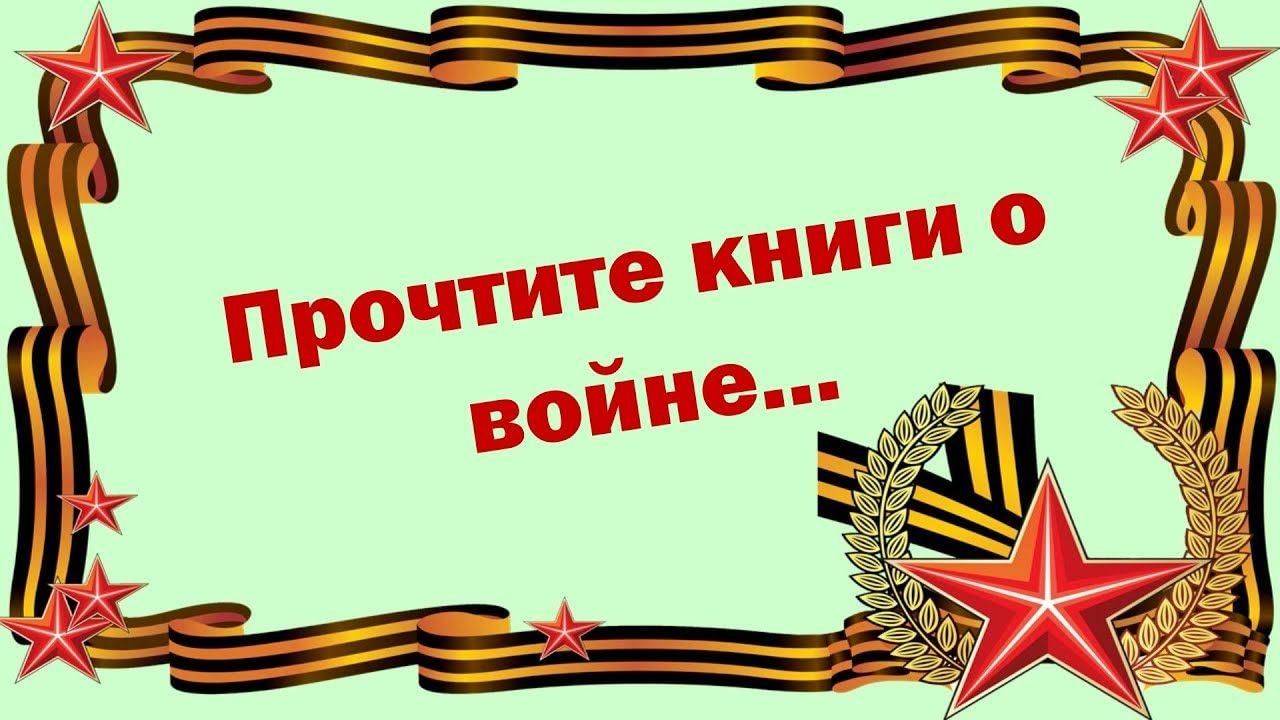 Прочтите книги о войне...